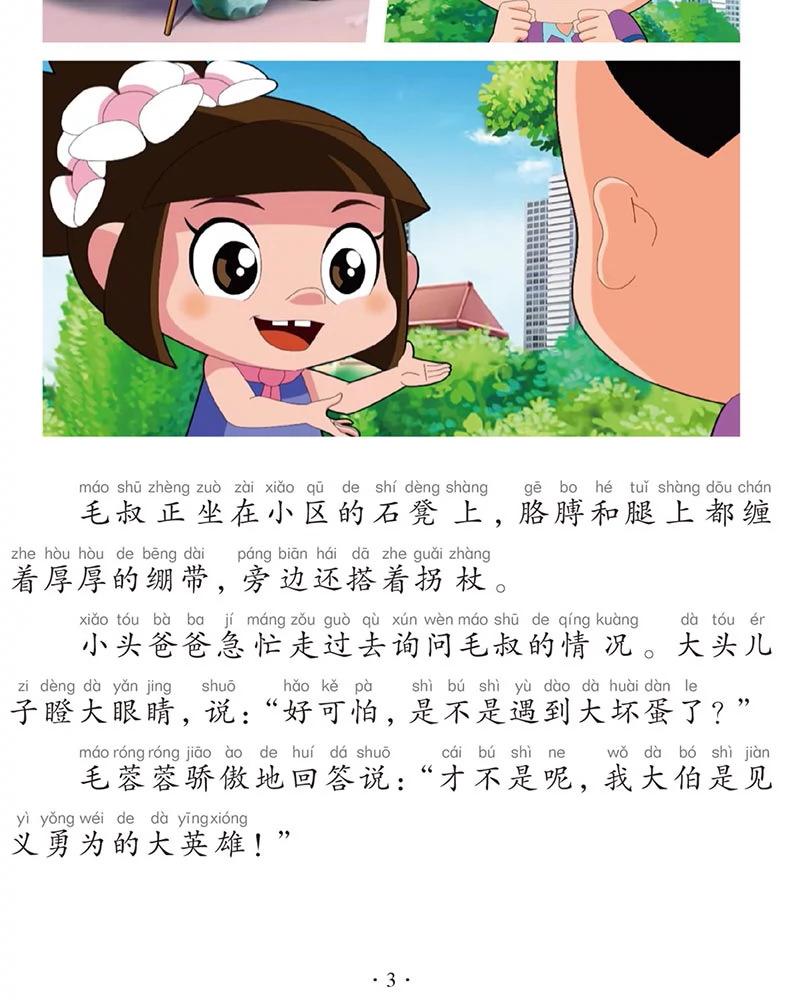 máo shū zhèng zuò zài xiǎo qū de shí dèng shàng gē bo hé tuǐ shàng dōu chán
毛叔正坐在小区的石凳上，胳膊和腿上都缠

zhe hòu hòu de bēng dài páng biān hái dā zhe guǎi zhàng
着厚厚的绷带，旁边还搭着拐杖。

xiǎo tóu bà ba jí máng zǒu guò qù xún wèn máo shū de qíng kuàng dà tóu ér
小头爸爸急忙走过去询问毛叔的情况。大头儿

zi dèng dà yǎn jing shuō hǎo kě pà shì bú shì yù dào dà huài dàn le
子瞪大眼睛，说：“好可怕，是不是遇到大坏蛋了？”

máo róng róng jiāo ào de huí dá shuō cái bú shì ne wǒ dà bó shì jiàn
毛蓉蓉骄傲地回答说：“才不是呢，我大伯是见

yì yǒng wéi de dà yīng xióng
义勇为的大英雄！”

·3·